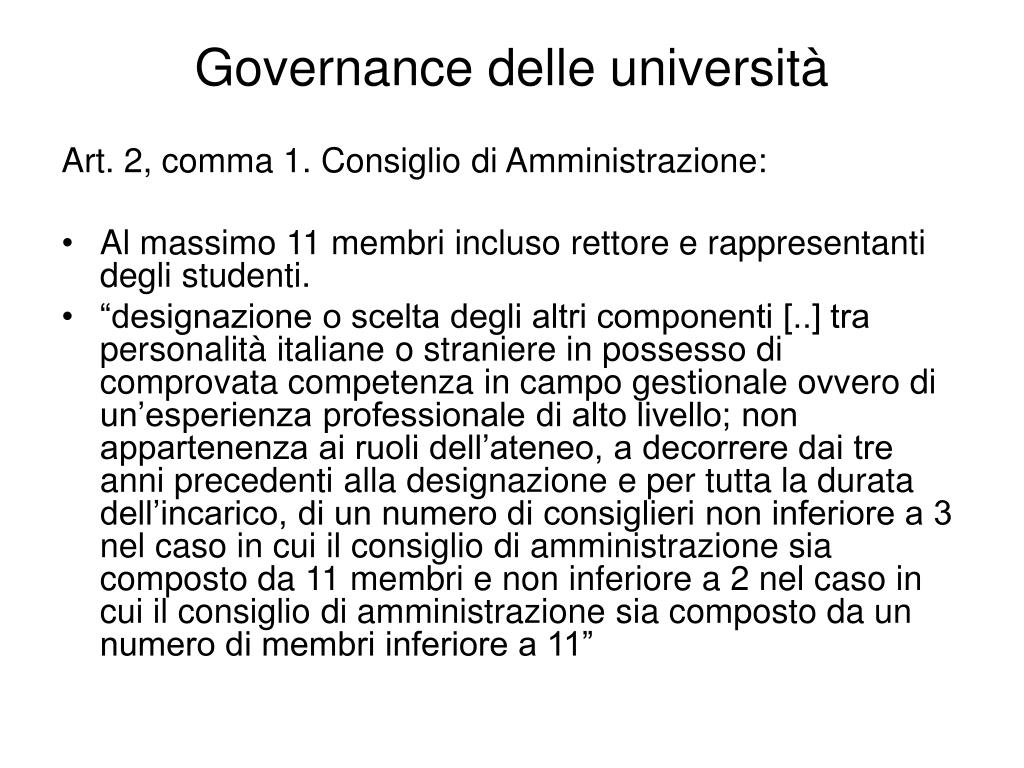 Governance delle università

Art. 2, comma 1. Consiglio di Amministrazione:

• Al massimo 11 membri incluso rettore e rappresentanti degli studenti.
• “designazione o scelta degli altri componenti [..] tra personalità italiane o straniere in possesso di comprovata competenza in campo gestionale ovvero di un’esperienza professionale di alto livello; non appartenenza ai ruoli dell’ateneo, a decorrere dai tre anni precedenti alla designazione e per tutta la durata dell’incarico, di un numero di consiglieri non inferiore a 3 nel caso in cui il consiglio di amministrazione sia composto da 11 membri e non inferiore a 2 nel caso in cui il consiglio di amministrazione sia composto da un numero di membri inferiore a 11”